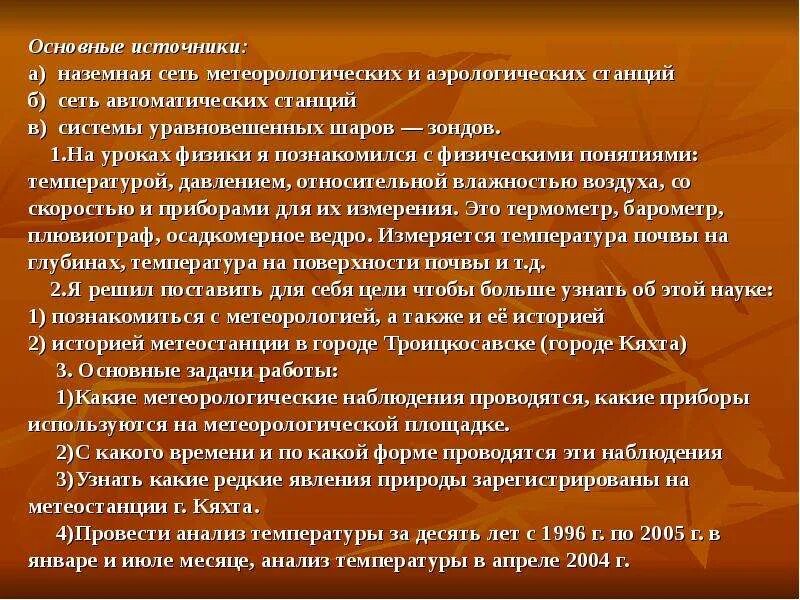 Основные источники:
а) наземная сеть метеорологических и аэрологических станций
б) сеть автоматических станций
в) системы уравновешенных шаров — зондов.

1.На уроках физики я познакомился с физическими понятиями: температурой, давлением, относительной влажностью воздуха, со скоростью и приборами для их измерения. Это термометр, барометр, плювиограф, осадкомерное ведро. Измеряется температура почвы на глубинах, температура на поверхности почвы и т.д.

2.Я решил поставить для себя цели чтобы больше узнать об этой науке:
1) познакомиться с метеорологией, а также и её историей
2) историей метеостанции в городе Троицкосавске (городе Кяхта)

3. Основные задачи работы:

1)Какие метеорологические наблюдения проводятся, какие приборы используются на метеорологической площадке.

2)С какого времени и по какой форме проводятся эти наблюдения

3)Узнать какие редкие явления природы зарегистрированы на метеостанции г. Кяхта.

4)Провести анализ температуры за десять лет с 1996 г. по 2005 г. в январе и июле месяце, анализ температуры в апреле 2004 г.